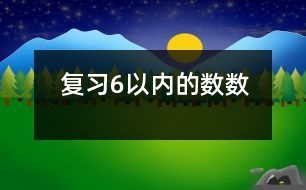 复习6以内的数数